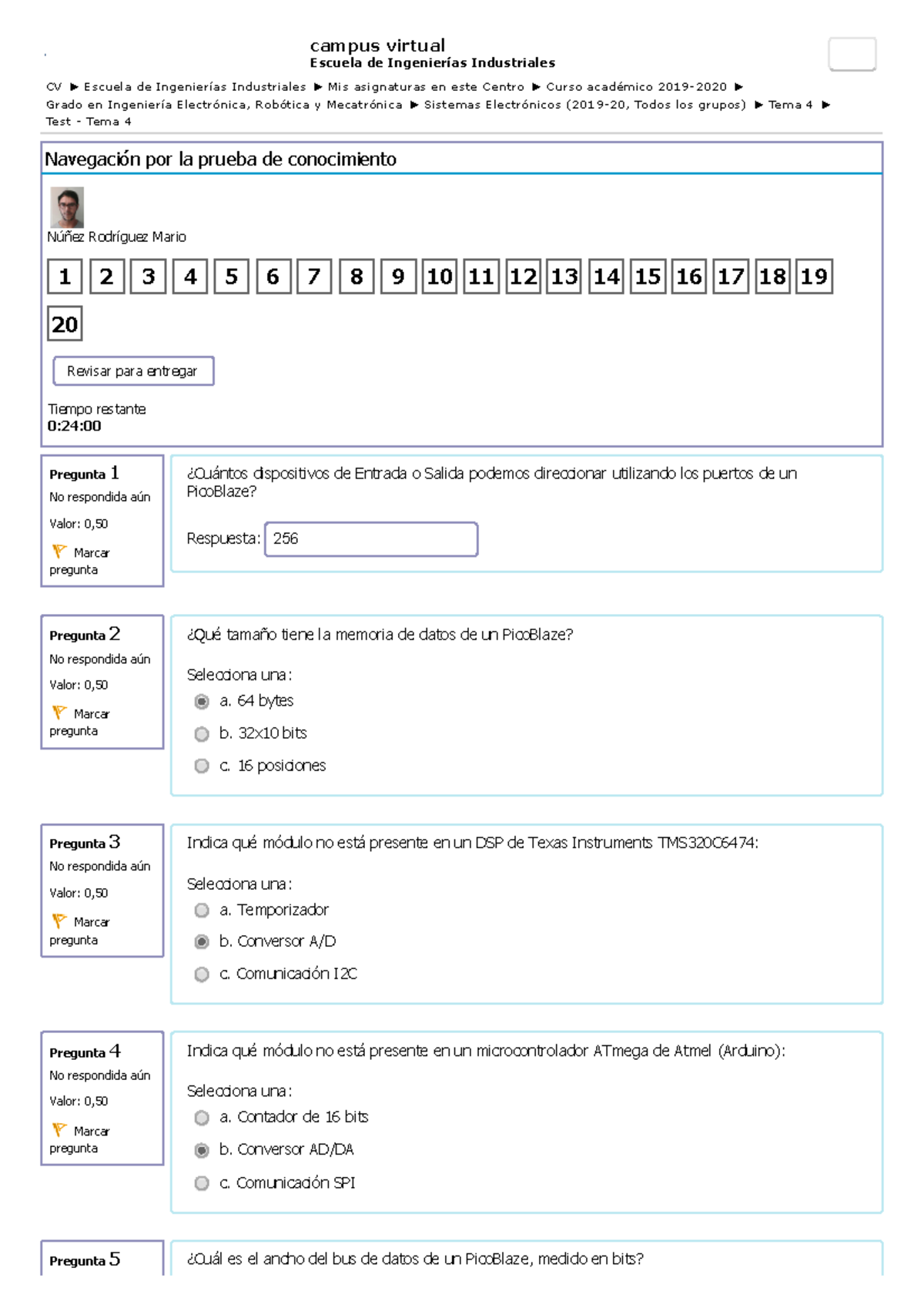 campus virtual
Escuela de Ingenierías Industriales

CV ► Escuela de Ingenierías Industriales ► Mis asignaturas en este Centro ► Curso académico 2019-2020 ► Grado en Ingeniería Electrónica, Robótica y Mecatrónica ► Sistemas Electrónicos (2019-20, Todos los grupos) ► Tema 4 ► Test - Tema 4

Navegación por la prueba de conocimiento

Núñez Rodríguez Mario

1 2 3 4 5 6 7 8 9 10 11 12 13 14 15 16 17 18 19 20

Revisar para entregar

Tiempo restante
0:24:00

Pregunta 1
No respondida aún
Valor: 0,50
Marcar pregunta

¿Cuántos dispositivos de Entrada o Salida podemos direccionar utilizando los puertos de un PicoBlaze?

Respuesta: 256

Pregunta 2
No respondida aún
Valor: 0,50
Marcar pregunta

¿Qué tamaño tiene la memoria de datos de un PicoBlaze?

Selecciona una:
a. 64 bytes
b. 32x10 bits
c. 16 posiciones

Pregunta 3
No respondida aún
Valor: 0,50
Marcar pregunta

Indica qué módulo no está presente en un DSP de Texas Instruments TMS320C6474:

Selecciona una:
a. Temporizador
b. Conversor A/D
c. Comunicación I2C

Pregunta 4
No respondida aún
Valor: 0,50
Marcar pregunta

Indica qué módulo no está presente en un microcontrolador ATmega de Atmel (Arduino):

Selecciona una:
a. Contador de 16 bits
b. Conversor AD/DA
c. Comunicación SPI

Pregunta 5

¿Cuál es el ancho del bus de datos de un PicoBlaze, medido en bits?